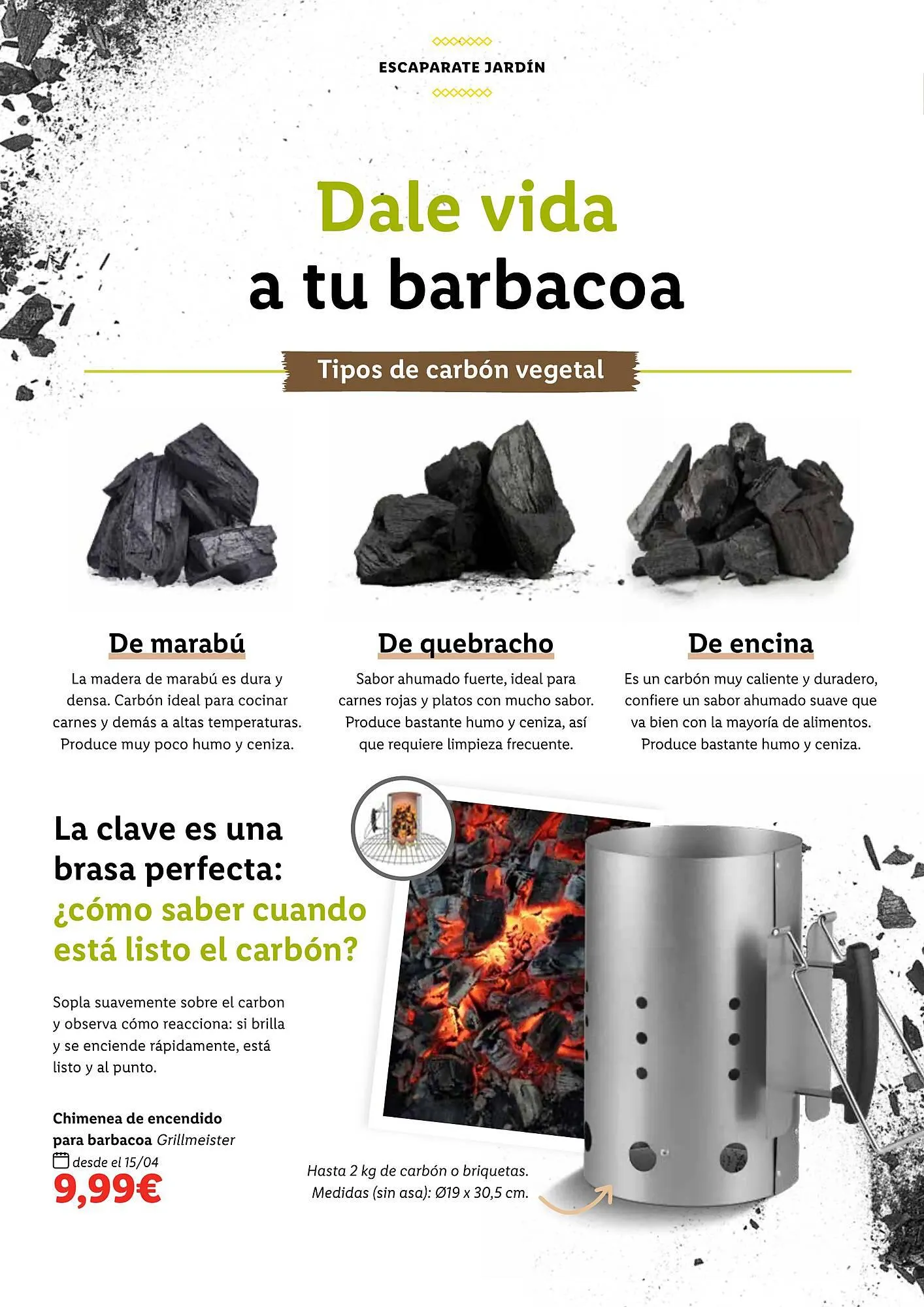 ESCAPARATE JARDÍN

Dale vida
a tu barbacoa

Tipos de carbón vegetal

De marabú

La madera de marabú es dura y densa. Carbón ideal para cocinar carnes y demás a altas temperaturas. Produce muy poco humo y ceniza.

De quebracho

Sabor ahumado fuerte, ideal para carnes rojas y platos con mucho sabor. Produce bastante humo y ceniza, así que requiere limpieza frecuente.

De encina

Es un carbón muy caliente y duradero, confiere un sabor ahumado suave que va bien con la mayoría de alimentos. Produce bastante humo y ceniza.

La clave es una brasa perfecta: ¿cómo saber cuando está listo el carbón?

Sopla suavemente sobre el carbon y observa cómo reacciona: si brilla y se enciende rápidamente, está listo y al punto.

Chimenea de encendido para barbacoa Grillmeister
desde el 15/04
9,99€

Hasta 2 kg de carbón o briquetas.
Medidas (sin asa): Ø19 x 30,5 cm.